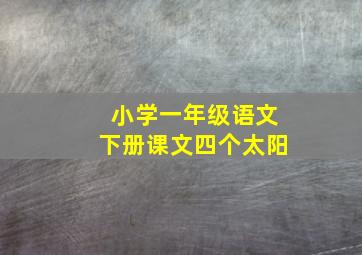 小学一年级语文
下册课文四个太阳